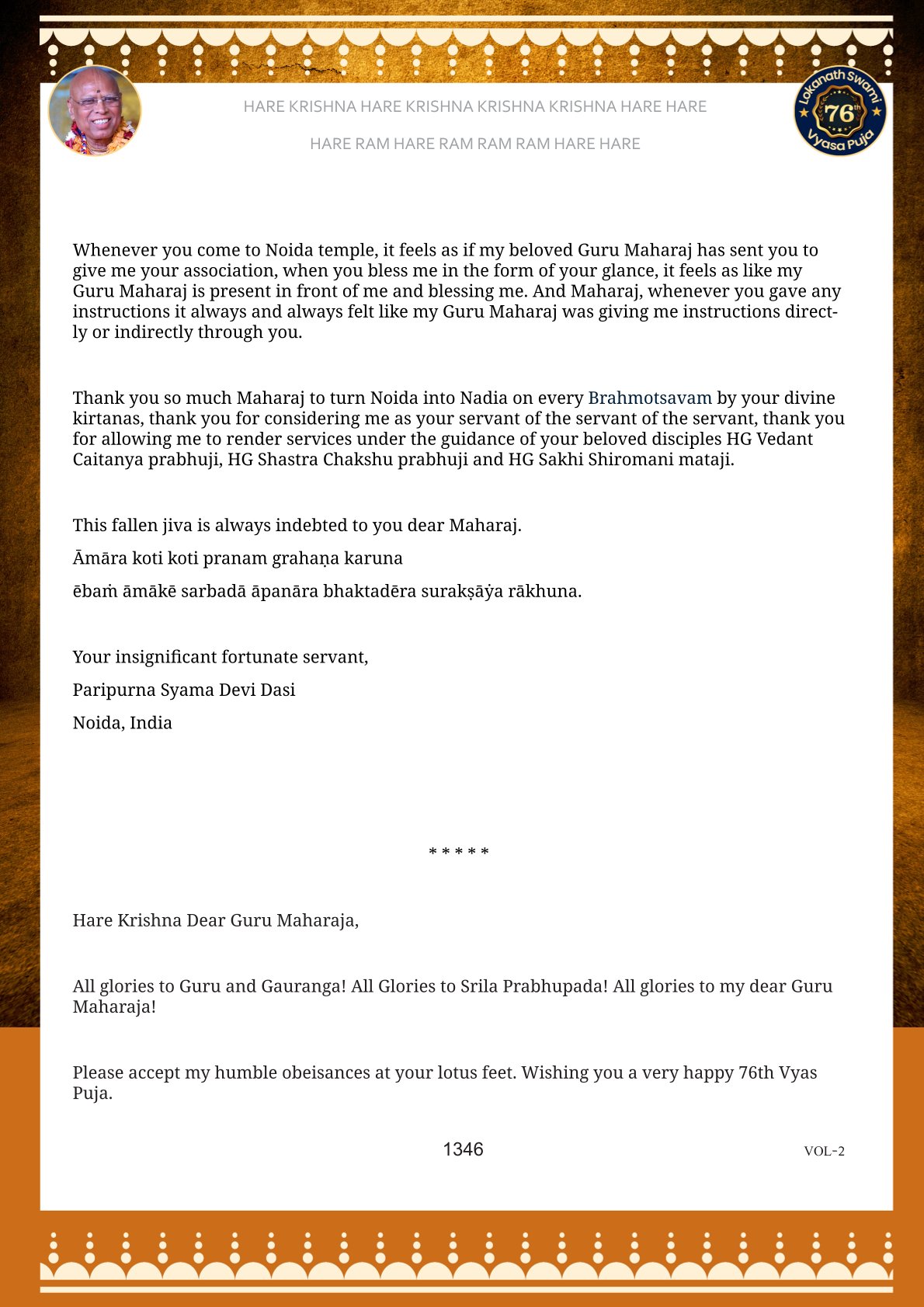 HARE KRISHNA HARE KRISHNA KRISHNA KRISHNA HARE HARE

HARE RAM HARE RAM RAM RAM HARE HARE

Lokanath Swami 76th Vyasa Puja

Whenever you come to Noida temple, it feels as if my beloved Guru Maharaj has sent you to give me your association, when you bless me in the form of your glance, it feels as like my Guru Maharaj is present in front of me and blessing me. And Maharaj, whenever you gave any instructions it always and always felt like my Guru Maharaj was giving me instructions directly or indirectly through you.

Thank you so much Maharaj to turn Noida into Nadia on every Brahmotsavam by your divine kirtanas, thank you for considering me as your servant of the servant of the servant, thank you for allowing me to render services under the guidance of your beloved disciples HG Vedant Caitanya prabhuji, HG Shastra Chakshu prabhuji and HG Sakhi Shiromani mataji.

This fallen jiva is always indebted to you dear Maharaj.

Āmāra koti koti pranam grahaṇa karuna

ēbaṁ āmākē sarbadā āpanāra bhaktadēra surakṣāẏa rākhuna.

Your insignificant fortunate servant,

Paripurna Syama Devi Dasi

Noida, India

* * * * *

Hare Krishna Dear Guru Maharaja,

All glories to Guru and Gauranga! All Glories to Srila Prabhupada! All glories to my dear Guru Maharaja!

Please accept my humble obeisances at your lotus feet. Wishing you a very happy 76th Vyas Puja.

1346

VOL-2